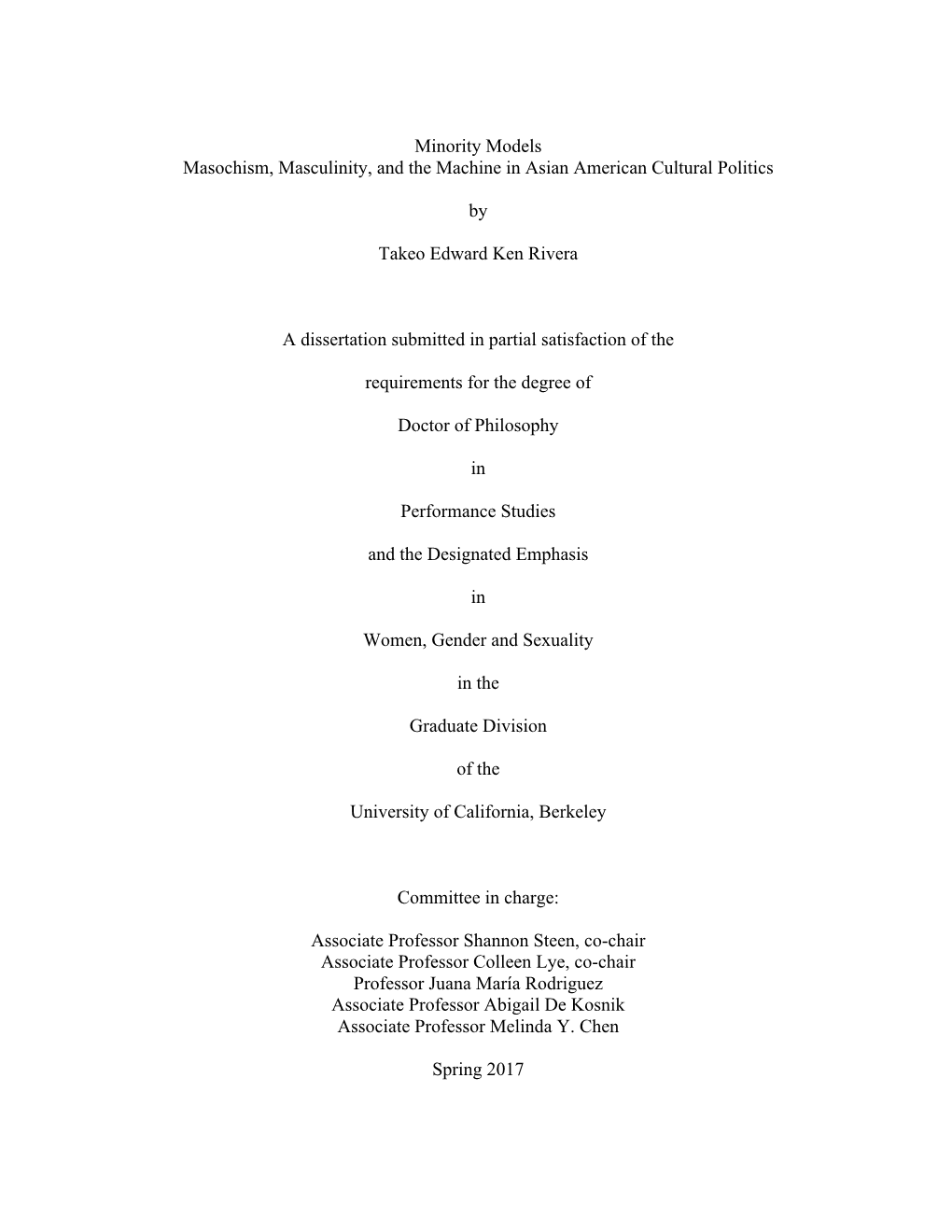 Minority Models
Masochism, Masculinity, and the Machine in Asian American Cultural Politics

by

Takeo Edward Ken Rivera

A dissertation submitted in partial satisfaction of the

requirements for the degree of

Doctor of Philosophy

in

Performance Studies

and the Designated Emphasis

in

Women, Gender and Sexuality

in the

Graduate Division

of the

University of California, Berkeley

Committee in charge:

Associate Professor Shannon Steen, co-chair
Associate Professor Colleen Lye, co-chair
Professor Juana María Rodriguez
Associate Professor Abigail De Kosnik
Associate Professor Melinda Y. Chen

Spring 2017